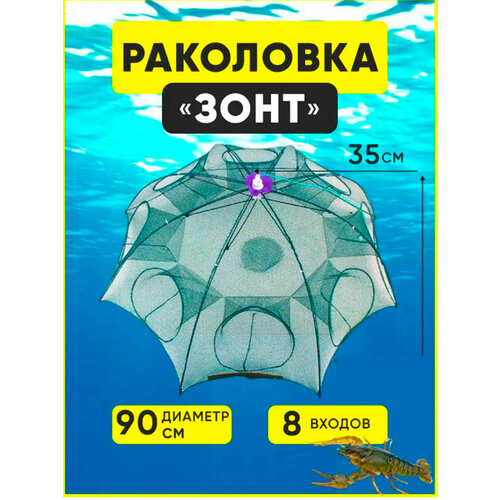 РАКОЛОВКА
«ЗОНТ»

35см

90 ДИАМЕТР СМ

8 ВХОДОВ